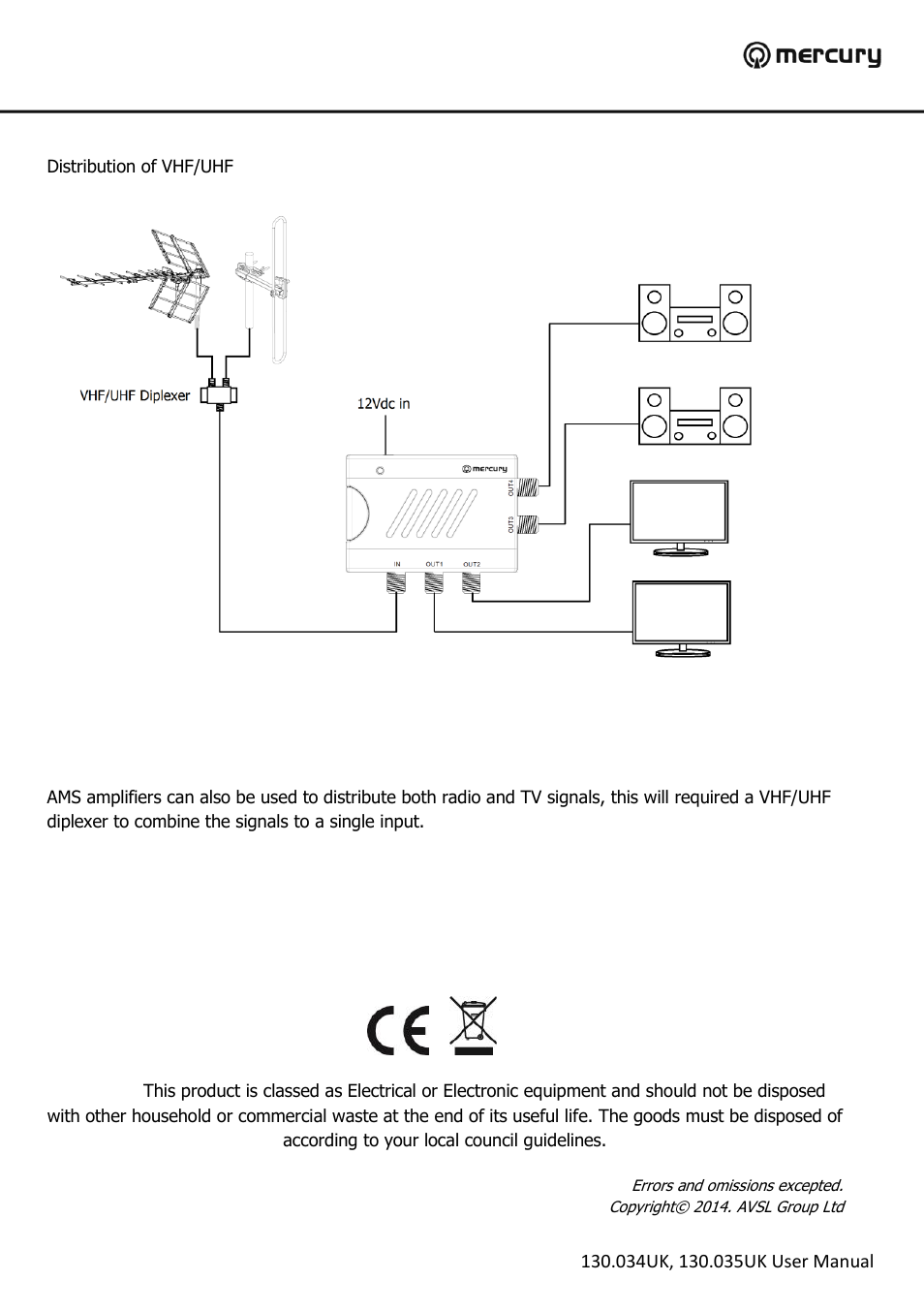 mercury

Distribution of VHF/UHF

VHF/UHF Diplexer

12Vdc in

mercury

OUT4

OUT3

IN OUT1 OUT2

AMS amplifiers can also be used to distribute both radio and TV signals, this will required a VHF/UHF diplexer to combine the signals to a single input.

CE

This product is classed as Electrical or Electronic equipment and should not be disposed with other household or commercial waste at the end of its useful life. The goods must be disposed of according to your local council guidelines.

Errors and omissions excepted.
Copyright© 2014. AVSL Group Ltd

130.034UK, 130.035UK User Manual